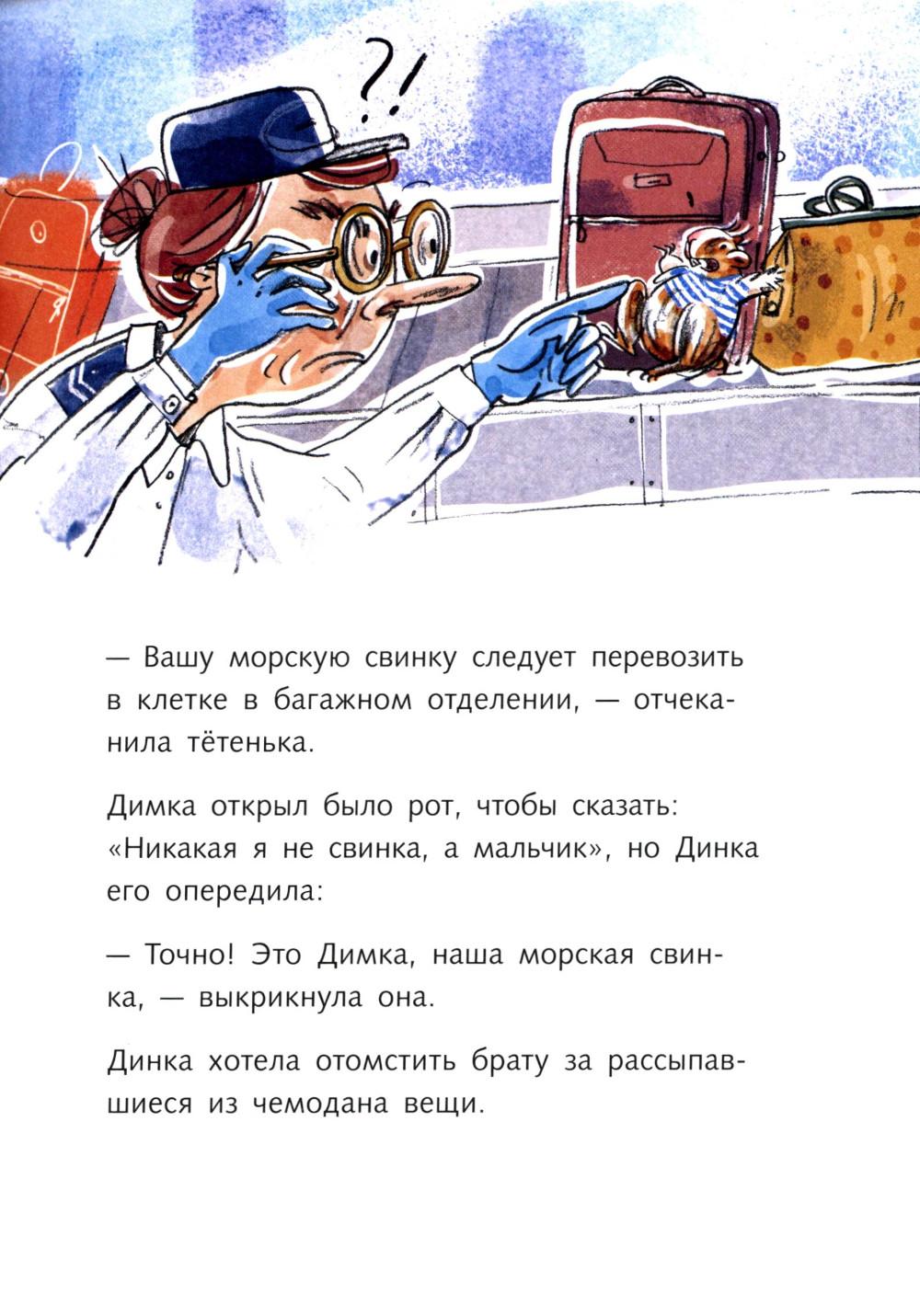 ?!

— Вашу морскую свинку следует перевозить в клетке в багажном отделении, — отчеканила тётенька.

Димка открыл было рот, чтобы сказать: «Никакая я не свинка, а мальчик», но Динка его опередила:

— Точно! Это Димка, наша морская свинка, — выкрикнула она.

Динка хотела отомстить брату за рассыпавшиеся из чемодана вещи.